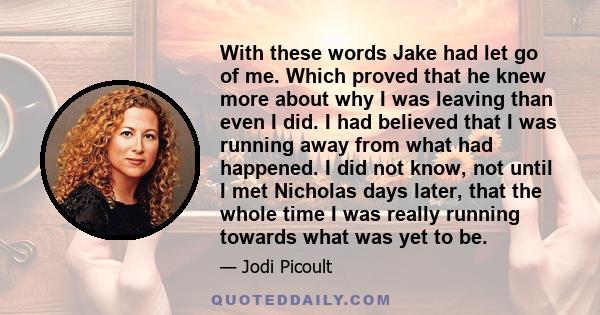 With these words Jake had let go of me. Which proved that he knew more about why I was leaving than even I did. I had believed that I was running away from what had happened. I did not know, not until I met Nicholas days later, that the whole time I was really running towards what was yet to be.

— Jodi Picoult

QUOTEDDAILY.COM